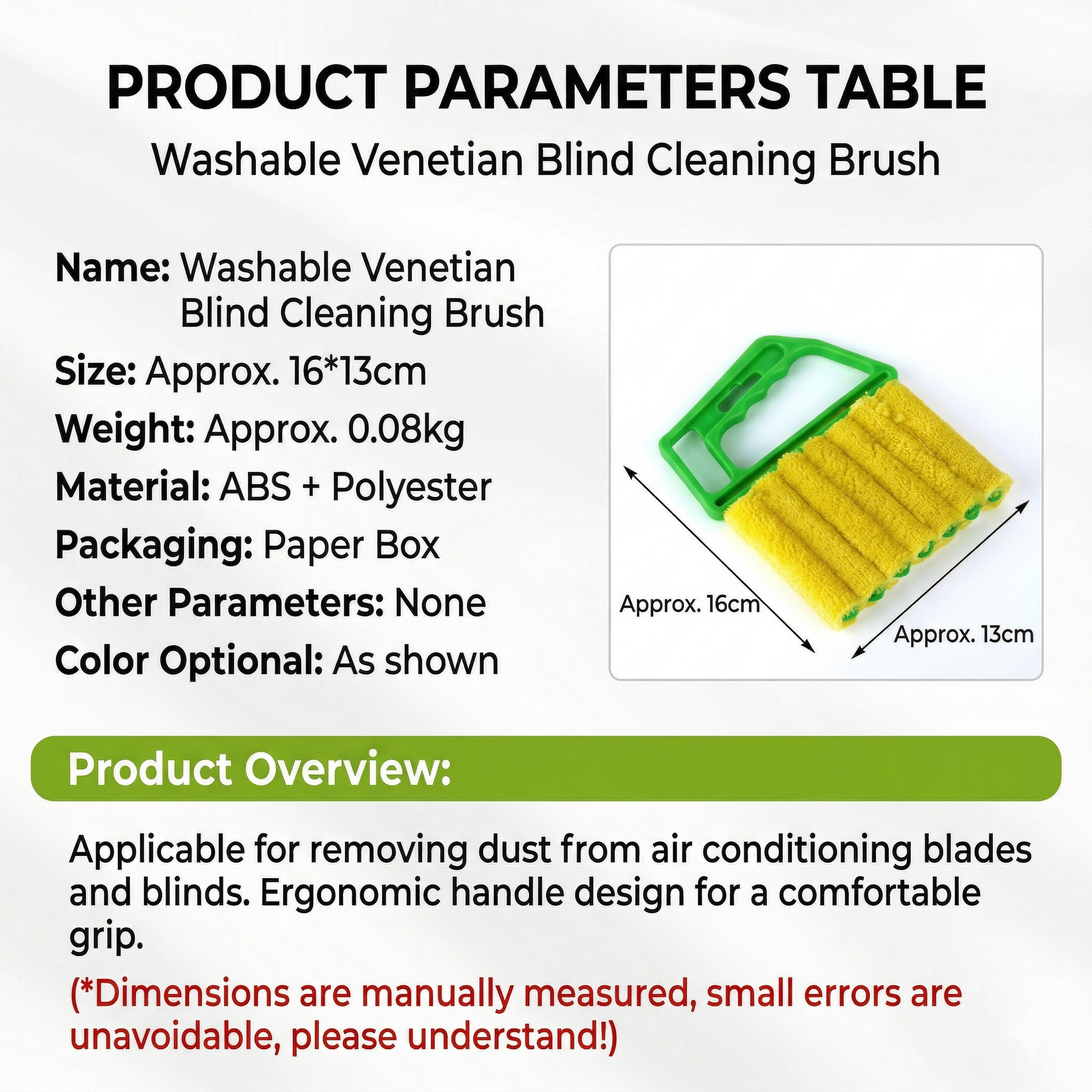 PRODUCT PARAMETERS TABLE
Washable Venetian Blind Cleaning Brush

Name: Washable Venetian Blind Cleaning Brush
Size: Approx. 16*13cm
Weight: Approx. 0.08kg
Material: ABS + Polyester
Packaging: Paper Box
Other Parameters: None
Color Optional: As shown

Approx. 16cm
Approx. 13cm

Product Overview:

Applicable for removing dust from air conditioning blades and blinds. Ergonomic handle design for a comfortable grip.

(*Dimensions are manually measured, small errors are unavoidable, please understand!)